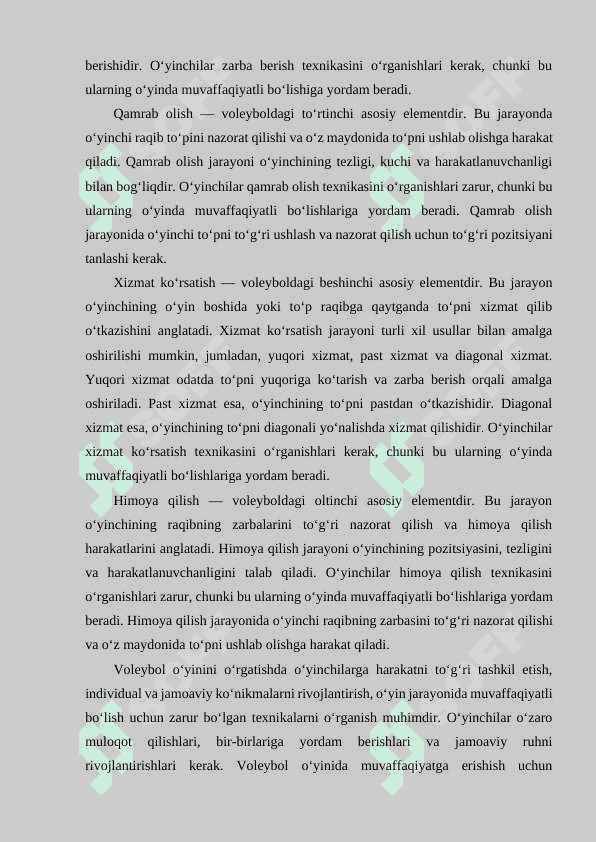 berishidir. O‘yinchilar zarba berish texnikasini o‘rganishlari kerak, chunki bu ularning o‘yinda muvaffaqiyatli bo‘lishiga yordam beradi.

Qamrab olish — voleyboldagi to‘rtinchi asosiy elementdir. Bu jarayonda o‘yinchi raqib to‘pini nazorat qilishi va o‘z maydonida to‘pni ushlab olishga harakat qiladi. Qamrab olish jarayoni o‘yinchining tezligi, kuchi va harakatlanuvchanligi bilan bog‘liqdir. O‘yinchilar qamrab olish texnikasini o‘rganishlari zarur, chunki bu ularning o‘yinda muvaffaqiyatli bo‘lishlariga yordam beradi. Qamrab olish jarayonida o‘yinchi to‘pni to‘g‘ri ushlash va nazorat qilish uchun to‘g‘ri pozitsiyani tanlashi kerak.

Xizmat ko‘rsatish — voleyboldagi beshinchi asosiy elementdir. Bu jarayon o‘yinchining o‘yin boshida yoki to‘p raqibga qaytganda to‘pni xizmat qilib o‘tkazishini anglatadi. Xizmat ko‘rsatish jarayoni turli xil usullar bilan amalga oshirilishi mumkin, jumladan, yuqori xizmat, past xizmat va diagonal xizmat. Yuqori xizmat odatda to‘pni yuqoriga ko‘tarish va zarba berish orqali amalga oshiriladi. Past xizmat esa, o‘yinchining to‘pni pastdan o‘tkazishidir. Diagonal xizmat esa, o‘yinchining to‘pni diagonali yo‘nalishda xizmat qilishidir. O‘yinchilar xizmat ko‘rsatish texnikasini o‘rganishlari kerak, chunki bu ularning o‘yinda muvaffaqiyatli bo‘lishlariga yordam beradi.

Himoya qilish — voleyboldagi oltinchi asosiy elementdir. Bu jarayon o‘yinchining raqibning zarbalarini to‘g‘ri nazorat qilish va himoya qilish harakatlarini anglatadi. Himoya qilish jarayoni o‘yinchining pozitsiyasini, tezligini va harakatlanuvchanligini talab qiladi. O‘yinchilar himoya qilish texnikasini o‘rganishlari zarur, chunki bu ularning o‘yinda muvaffaqiyatli bo‘lishlariga yordam beradi. Himoya qilish jarayonida o‘yinchi raqibning zarbasini to‘g‘ri nazorat qilishi va o‘z maydonida to‘pni ushlab olishga harakat qiladi.

Voleybol o‘yinini o‘rgatishda o‘yinchilarga harakatni to‘g‘ri tashkil etish, individual va jamoaviy ko‘nikmalarni rivojlantirish, o‘yin jarayonida muvaffaqiyatli bo‘lish uchun zarur bo‘lgan texnikalarni o‘rganish muhimdir. O‘yinchilar o‘zaro muloqot qilishlari, bir-birlariga yordam berishlari va jamoaviy ruhni rivojlantirishlari kerak. Voleybol o‘yinida muvaffaqiyatga erishish uchun